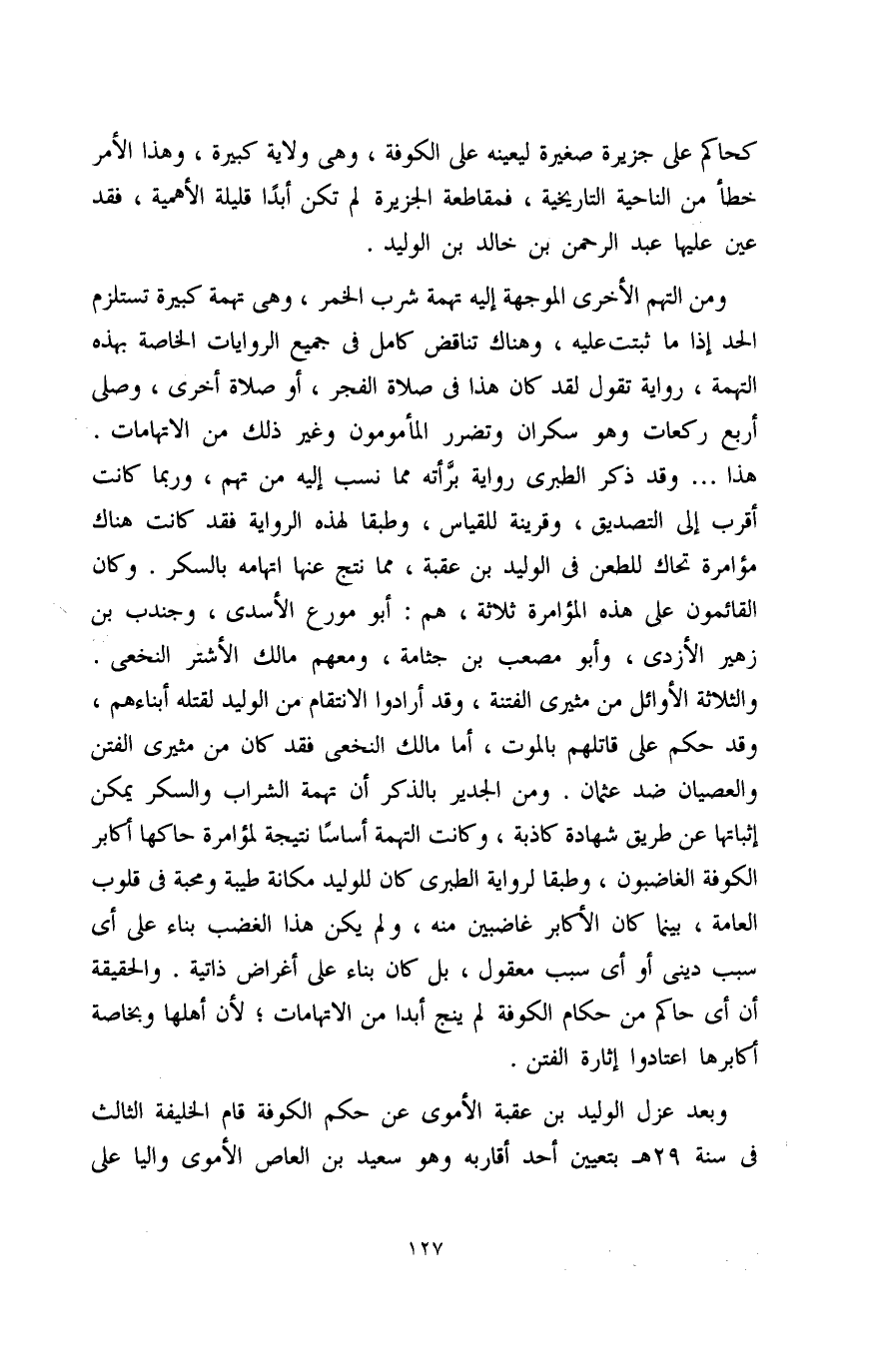 كحاكم على جزيرة صغيرة ليعينه على الكوفة ، وهى ولاية كبيرة ، وهذا الأمر خطأ من الناحية التاريخية ، فمقاطعة الجزيرة لم تكن أبدًا قليلة الأهمية ، فقد عين عليها عبد الرحمن بن خالد بن الوليد .

ومن التهم الأخرى الموجهة إليه تهمة شرب الخمر ، وهى تهمة كبيرة تستلزم الحد إذا ما ثبتت عليه ، وهناك تناقض كامل فى جميع الروايات الخاصة بهذه التهمة ، رواية تقول لقد كان هذا فى صلاة الفجر ، أو صلاة أخرى ، وصلى أربع ركعات وهو سكران وتضرر المأمومون وغير ذلك من الاتهامات . هذا ... وقد ذكر الطبرى رواية برَّأته مما نسب إليه من تهم ، وربما كانت أقرب إلى التصديق ، وقرينة للقياس ، وطبقا لهذه الرواية فقد كانت هناك مؤامرة تحاك للطعن فى الوليد بن عقبة ، مما نتج عنها اتهامه بالسكر . وكان القائمون على هذه المؤامرة ثلاثة ، هم : أبو مورع الأسدى ، وجندب بن زهير الأزدى ، وأبو مصعب بن جثامة ، ومعهم مالك الأشتر النخعى . والثلاثة الأوائل من مثيرى الفتنة ، وقد أرادوا الانتقام من الوليد لقتله أبناءهم ، وقد حكم على قاتلهم بالموت ، أما مالك النخعى فقد كان من مثيرى الفتن والعصيان ضد عثمان . ومن الجدير بالذكر أن تهمة الشراب والسكر يمكن إثباتها عن طريق شهادة كاذبة ، وكانت التهمة أساسًا نتيجة لمؤامرة حاكها أكابر الكوفة الغاضبون ، وطبقا لرواية الطبرى كان للوليد مكانة طيبة ومحبة فى قلوب العامة ، بينما كان الأكابر غاضبين منه ، ولم يكن هذا الغضب بناء على أى سبب دينى أو أى سبب معقول ، بل كان بناء على أغراض ذاتية . والحقيقة أن أى حاكم من حكام الكوفة لم ينج أبدا من الاتهامات ؛ لأن أهلها وبخاصة أكابرها اعتادوا إثارة الفتن .

وبعد عزل الوليد بن عقبة الأموى عن حكم الكوفة قام الخليفة الثالث فى سنة ٢٩هـ بتعيين أحد أقاربه وهو سعيد بن العاص الأموى واليا على

١٢٧